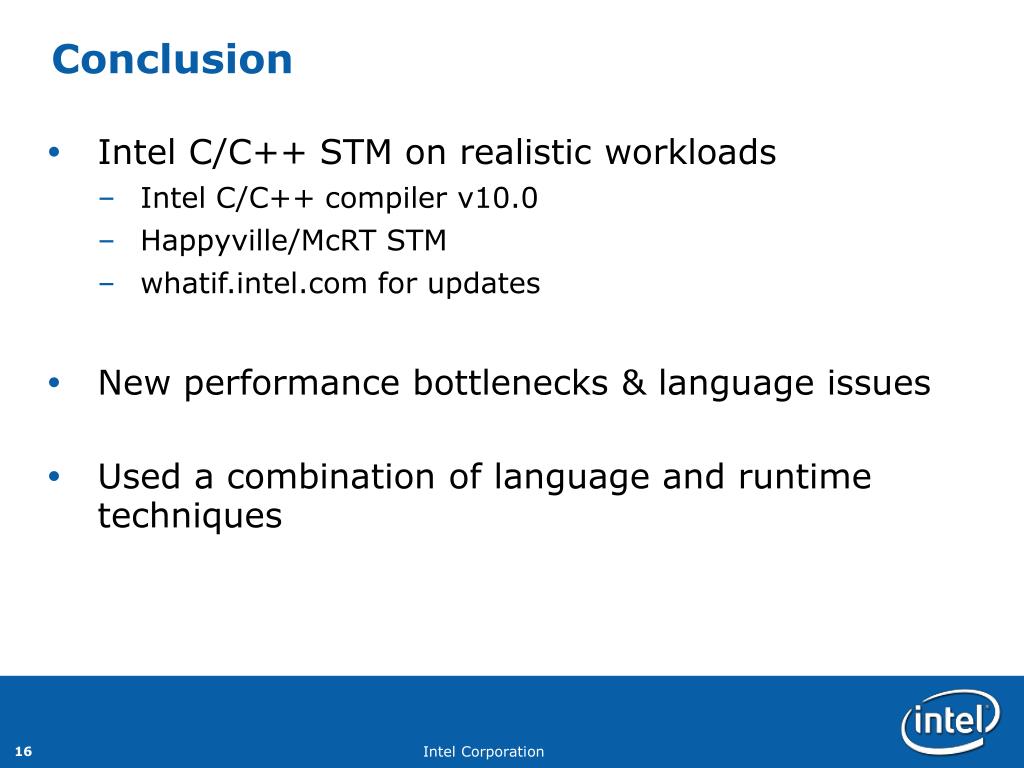 Conclusion

• Intel C/C++ STM on realistic workloads
– Intel C/C++ compiler v10.0
– Happyville/McRT STM
– whatif.intel.com for updates

• New performance bottlenecks & language issues

• Used a combination of language and runtime techniques

16

Intel Corporation

intel